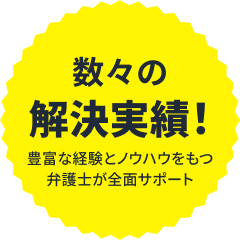 数々の
解決実績！

豊富な経験とノウハウをもつ
弁護士が全面サポート